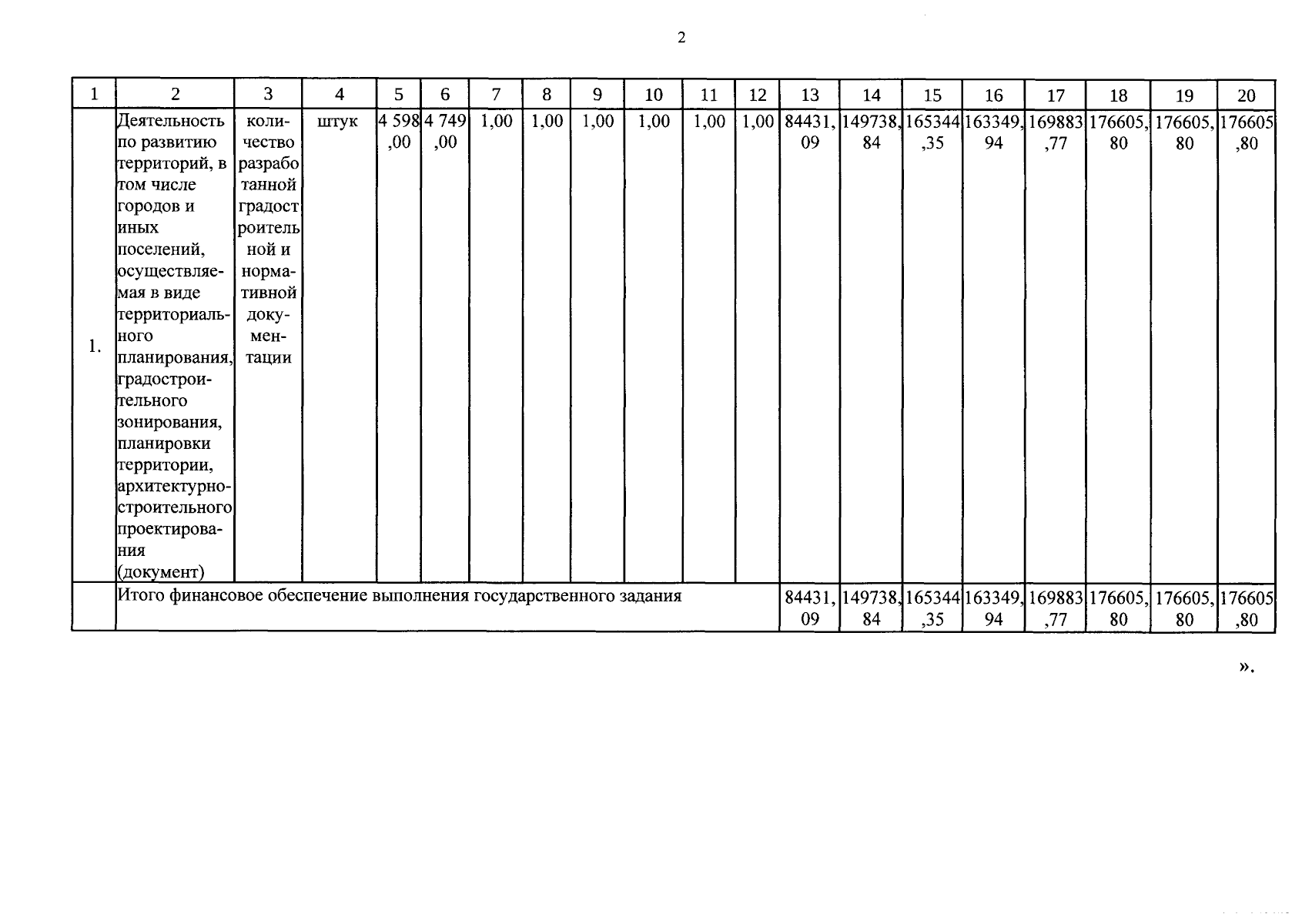 2

| 1 | 2 | 3 | 4 | 5 | 6 | 7 | 8 | 9 | 10 | 11 | 12 | 13 | 14 | 15 | 16 | 17 | 18 | 19 | 20 |
|---|---|---|---|---|---|---|---|---|---|---|---|---|---|---|---|---|---|---|---|
| 1. | Деятельность по развитию территорий, в том числе городов и иных поселений, осуществляемая в виде территориального планирования, градостроительного зонирования, планировки территории, архитектурно-строительного проектирования (документ) | количество разработанной градостроительной и нормативной документации | штук | 4 598,00 | 4 749,00 | 1,00 | 1,00 | 1,00 | 1,00 | 1,00 | 1,00 | 84431,09 | 149738,84 | 165344,35 | 163349,94 | 169883,77 | 176605,80 | 176605,80 | 176605,80 |
| | Итого финансовое обеспечение выполнения государственного задания | | | | | | | | | | | 84431,09 | 149738,84 | 165344,35 | 163349,94 | 169883,77 | 176605,80 | 176605,80 | 176605,80 |

».